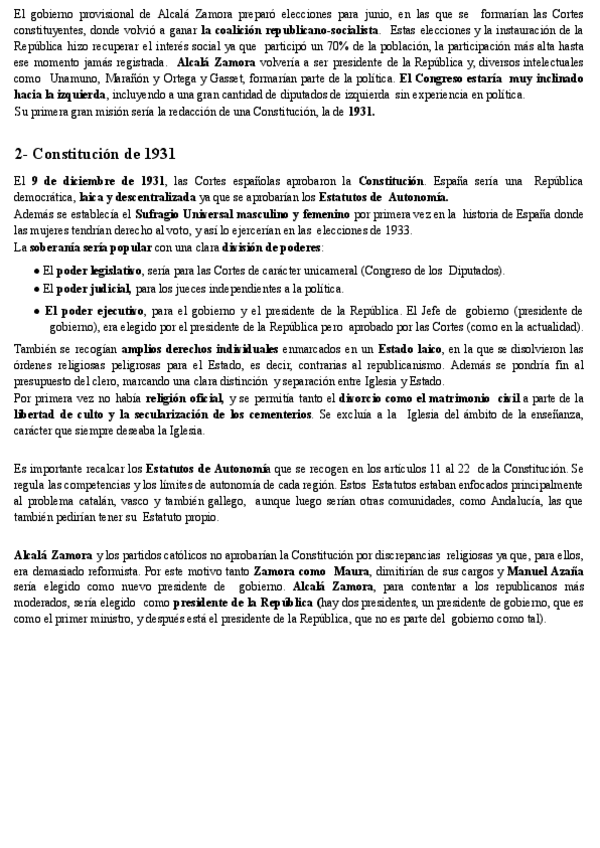 El gobierno provisional de Alcalá Zamora preparó elecciones para junio, en las que se formarían las Cortes constituyentes, donde volvió a ganar la coalición republicano-socialista. Estas elecciones y la instauración de la República hizo recuperar el interés social ya que participó un 70% de la población, la participación más alta hasta ese momento jamás registrada. Alcalá Zamora volvería a ser presidente de la República y, diversos intelectuales como Unamuno, Marañón y Ortega y Gasset, formarían parte de la política. El Congreso estaría muy inclinado hacia la izquierda, incluyendo a una gran cantidad de diputados de izquierda sin experiencia en política.
Su primera gran misión sería la redacción de una Constitución, la de 1931.

2- Constitución de 1931

El 9 de diciembre de 1931, las Cortes españolas aprobaron la Constitución. España sería una República democrática, laica y descentralizada ya que se aprobarían los Estatutos de Autonomía.
Además se establecía el Sufragio Universal masculino y femenino por primera vez en la historia de España donde las mujeres tendrían derecho al voto, y así lo ejercerían en las elecciones de 1933.
La soberanía sería popular con una clara división de poderes:

• El poder legislativo, sería para las Cortes de carácter unicameral (Congreso de los Diputados).
• El poder judicial, para los jueces independientes a la política.
• El poder ejecutivo, para el gobierno y el presidente de la República. El Jefe de gobierno (presidente de gobierno), era elegido por el presidente de la República pero aprobado por las Cortes (como en la actualidad).

También se recogían amplios derechos individuales enmarcados en un Estado laico, en la que se disolvieron las órdenes religiosas peligrosas para el Estado, es decir, contrarias al republicanismo. Además se pondría fin al presupuesto del clero, marcando una clara distinción y separación entre Iglesia y Estado.
Por primera vez no había religión oficial, y se permitía tanto el divorcio como el matrimonio civil a parte de la libertad de culto y la secularización de los cementerios. Se excluía a la Iglesia del ámbito de la enseñanza, carácter que siempre deseaba la Iglesia.

Es importante recalcar los Estatutos de Autonomía que se recogen en los artículos 11 al 22 de la Constitución. Se regula las competencias y los límites de autonomía de cada región. Estos Estatutos estaban enfocados principalmente al problema catalán, vasco y también gallego, aunque luego serían otras comunidades, como Andalucía, las que también pedirían tener su Estatuto propio.

Alcalá Zamora y los partidos católicos no aprobarían la Constitución por discrepancias religiosas ya que, para ellos, era demasiado reformista. Por este motivo tanto Zamora como Maura, dimitirían de sus cargos y Manuel Azaña sería elegido como nuevo presidente de gobierno. Alcalá Zamora, para contentar a los republicanos más moderados, sería elegido como presidente de la República (hay dos presidentes, un presidente de gobierno, que es como el primer ministro, y después está el presidente de la República, que no es parte del gobierno como tal).